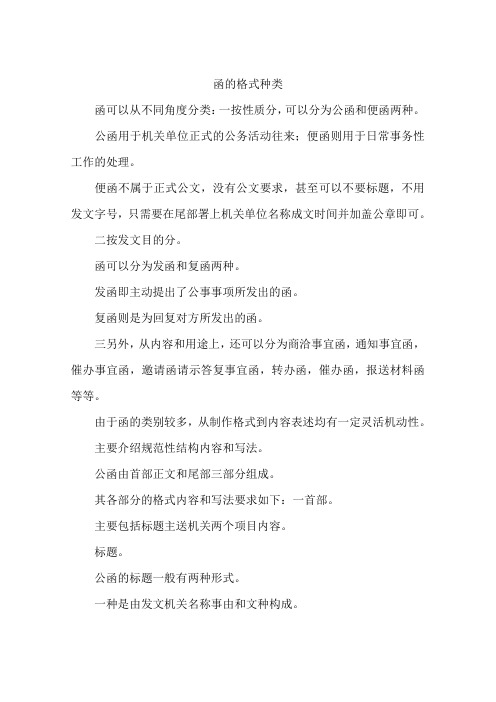 函的格式种类

函可以从不同角度分类：一按性质分，可以分为公函和便函两种。

公函用于机关单位正式的公务活动往来；便函则用于日常事务性工作的处理。

便函不属于正式公文，没有公文要求，甚至可以不要标题，不用发文字号，只需要在尾部署上机关单位名称成文时间并加盖公章即可。

二按发文目的分。

函可以分为发函和复函两种。

发函即主动提出了公事事项所发出的函。

复函则是为回复对方所发出的函。

三另外，从内容和用途上，还可以分为商洽事宜函，通知事宜函，催办事宜函，邀请函请示答复事宜函，转办函，催办函，报送材料函等等。

由于函的类别较多，从制作格式到内容表述均有一定灵活机动性。

主要介绍规范性结构内容和写法。

公函由首部正文和尾部三部分组成。

其各部分的格式内容和写法要求如下：一首部。

主要包括标题主送机关两个项目内容。

标题。

公函的标题一般有两种形式。

一种是由发文机关名称事由和文种构成。